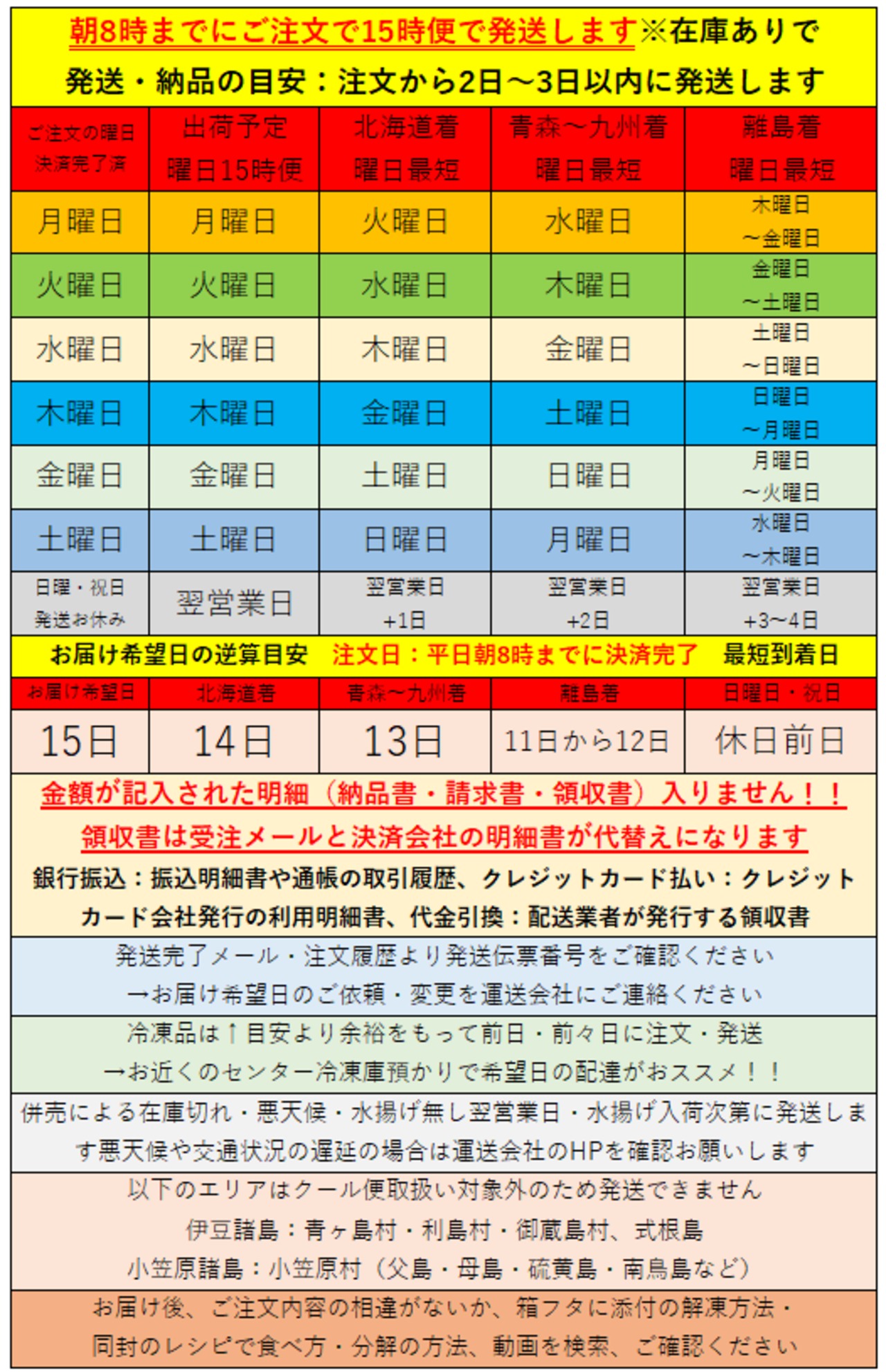 朝8時までにご注文で15時便で発送します※在庫ありで
発送・納品の目安：注文から2日～3日以内に発送します

| ご注文の曜日 決済完了済 | 出荷予定 曜日15時便 | 北海道着 曜日最短 | 青森～九州着 曜日最短 | 離島着 曜日最短 |
|---|---|---|---|---|
| 月曜日 | 月曜日 | 火曜日 | 水曜日 | 木曜日 ～金曜日 |
| 火曜日 | 火曜日 | 水曜日 | 木曜日 | 金曜日 ～土曜日 |
| 水曜日 | 水曜日 | 木曜日 | 金曜日 | 土曜日 ～日曜日 |
| 木曜日 | 木曜日 | 金曜日 | 土曜日 | 日曜日 ～月曜日 |
| 金曜日 | 金曜日 | 土曜日 | 日曜日 | 月曜日 ～火曜日 |
| 土曜日 | 土曜日 | 日曜日 | 月曜日 | 水曜日 ～木曜日 |
| 日曜・祝日 発送お休み | 翌営業日 | 翌営業日 +1日 | 翌営業日 +2日 | 翌営業日 +3～4日 |

お届け希望日の逆算目安　注文日：平日朝8時までに決済完了　最短到着日

| お届け希望日 | 北海道着 | 青森～九州着 | 離島着 | 日曜日・祝日 |
|---|---|---|---|---|
| 15日 | 14日 | 13日 | 11日から12日 | 休日前日 |

金額が記入された明細（納品書・請求書・領収書）入りません！！
領収書は受注メールと決済会社の明細書が代替えになります
銀行振込：振込明細書や通帳の取引履歴、クレジットカード払い：クレジットカード会社発行の利用明細書、代金引換：配送業者が発行する領収書

発送完了メール・注文履歴より発送伝票番号をご確認ください
→お届け希望日のご依頼・変更を運送会社にご連絡ください

冷凍品は↑目安より余裕をもって前日・前々日に注文・発送
→お近くのセンター冷凍庫預かりで希望日の配達がおススメ！！

併売による在庫切れ・悪天候・水揚げ無し翌営業日・水揚げ入荷次第に発送します悪天候や交通状況の遅延の場合は運送会社のHPを確認お願いします

以下のエリアはクール便取扱い対象外のため発送できません
伊豆諸島：青ヶ島村・利島村・御蔵島村、式根島
小笠原諸島：小笠原村（父島・母島・硫黄島・南鳥島など）

お届け後、ご注文内容の相違がないか、箱フタに添付の解凍方法・同封のレシピで食べ方・分解の方法、動画を検索、ご確認ください